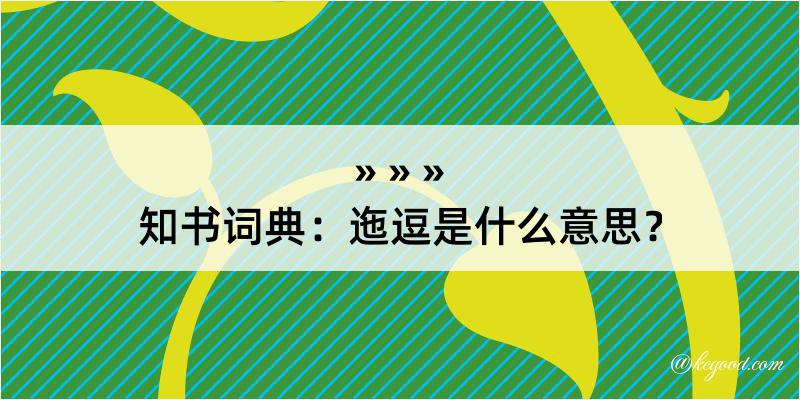 » » »
知书词典：迤逗是什么意思？

@kegood.com